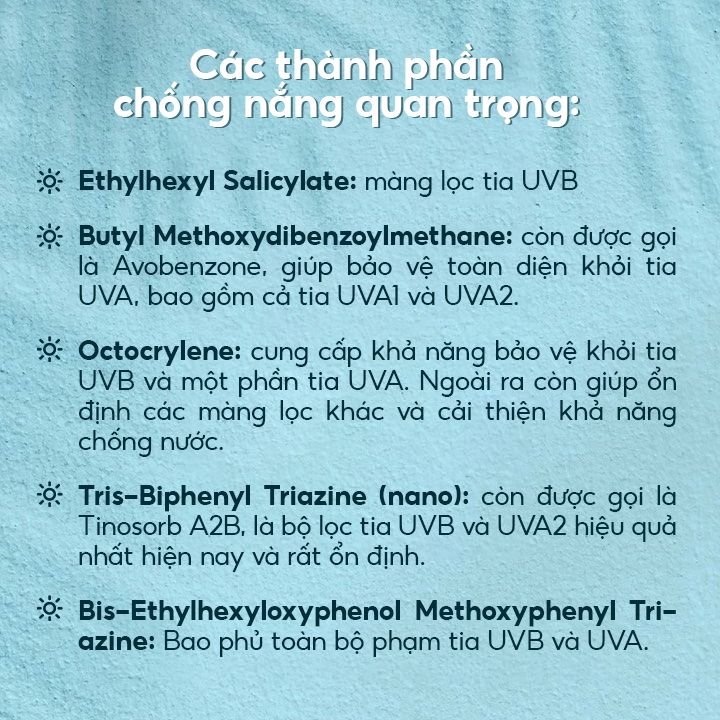 Các thành phần chống nắng quan trọng:

Ethylhexyl Salicylate: màng lọc tia UVB

Butyl Methoxydibenzoylmethane: còn được gọi là Avobenzone, giúp bảo vệ toàn diện khỏi tia UVA, bao gồm cả tia UVA1 và UVA2.

Octocrylene: cung cấp khả năng bảo vệ khỏi tia UVB và một phần tia UVA. Ngoài ra còn giúp ổn định các màng lọc khác và cải thiện khả năng chống nước.

Tris-Biphenyl Triazine (nano): còn được gọi là Tinosorb A2B, là bộ lọc tia UVB và UVA2 hiệu quả nhất hiện nay và rất ổn định.

Bis-Ethylhexyloxyphenol Methoxyphenyl Triazine: Bao phủ toàn bộ phạm tia UVB và UVA.